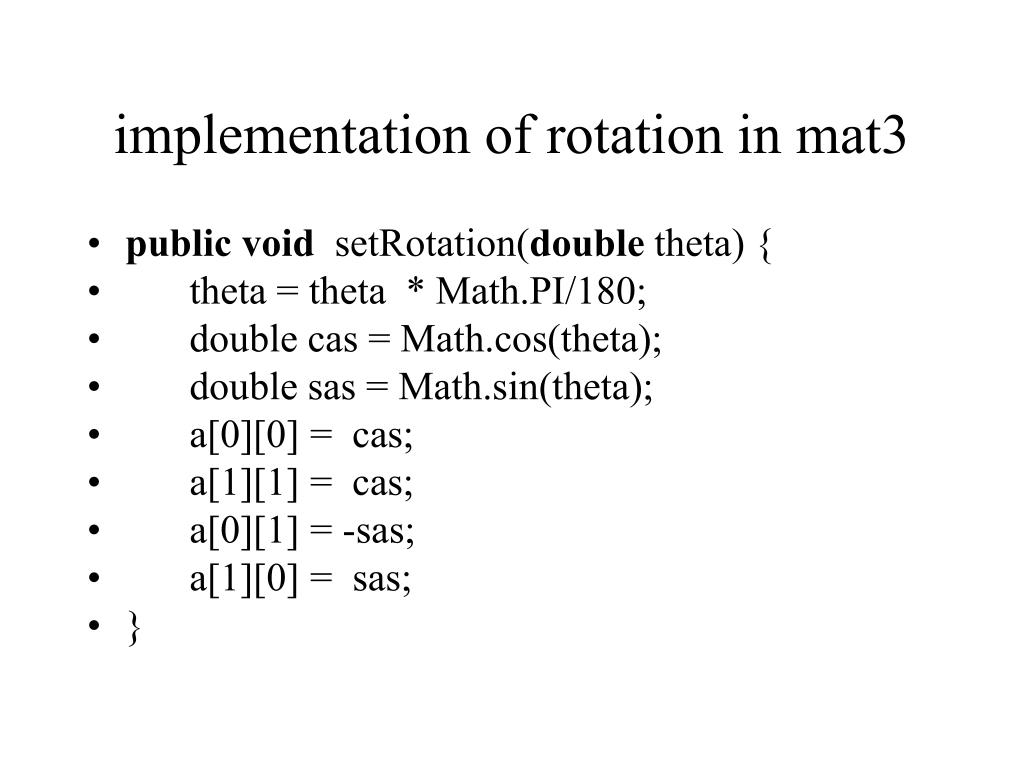 implementation of rotation in mat3

• public void setRotation(double theta) {
• theta = theta * Math.PI/180;
• double cas = Math.cos(theta);
• double sas = Math.sin(theta);
• a[0][0] = cas;
• a[1][1] = cas;
• a[0][1] = -sas;
• a[1][0] = sas;
• }